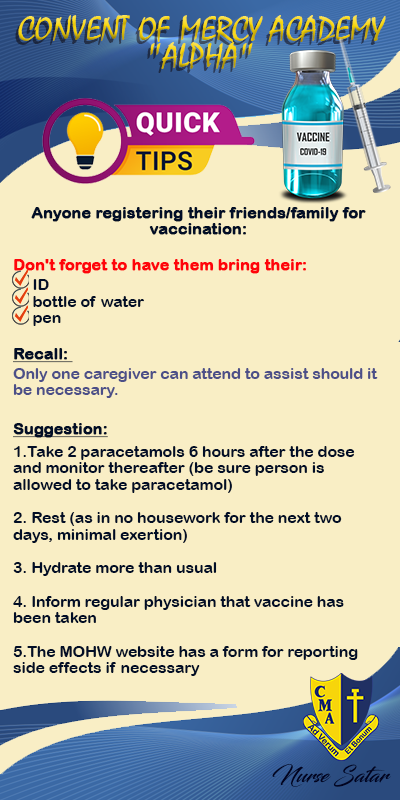 CONVENT OF MERCY ACADEMY "ALPHA"

QUICK TIPS

VACCINE
COVID-19

Anyone registering their friends/family for vaccination:

Don't forget to have them bring their:
ID
bottle of water
pen

Recall:
Only one caregiver can attend to assist should it be necessary.

Suggestion:
1.Take 2 paracetamols 6 hours after the dose and monitor thereafter (be sure person is allowed to take paracetamol)

2. Rest (as in no housework for the next two days, minimal exertion)

3. Hydrate more than usual

4. Inform regular physician that vaccine has been taken

5.The MOHW website has a form for reporting side effects if necessary

CMA
Ad Verum Et Bonum

Nurse Satar